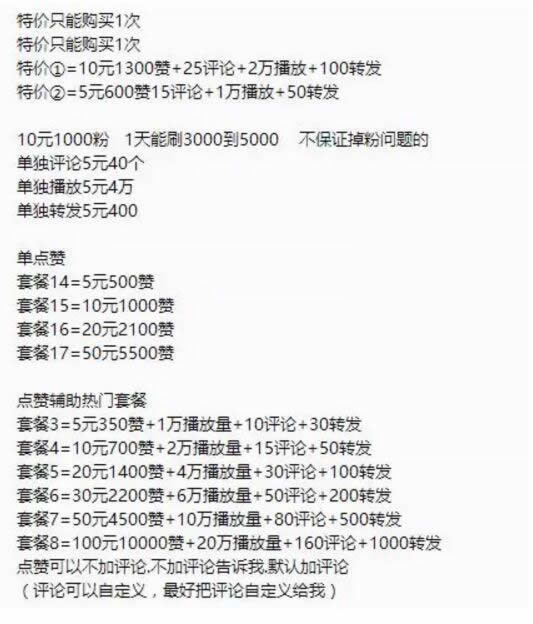 特价只能购买1次
特价只能购买1次
特价①=10元1300赞+25评论+2万播放+100转发
特价②=5元600赞15评论+1万播放+50转发

10元1000粉　1天能刷3000到5000　不保证掉粉问题的
单独评论5元40个
单独播放5元4万
单独转发5元400

单点赞
套餐14=5元500赞
套餐15=10元1000赞
套餐16=20元2100赞
套餐17=50元5500赞

点赞辅助热门套餐
套餐3=5元350赞+1万播放量+10评论+30转发
套餐4=10元700赞+2万播放量+15评论+50转发
套餐5=20元1400赞+4万播放量+30评论+100转发
套餐6=30元2200赞+6万播放量+50评论+200转发
套餐7=50元4500赞+10万播放量+80评论+500转发
套餐8=100元10000赞+20万播放量+160评论+1000转发
点赞可以不加评论,不加评论告诉我,默认加评论
（评论可以自定义，最好把评论自定义给我）